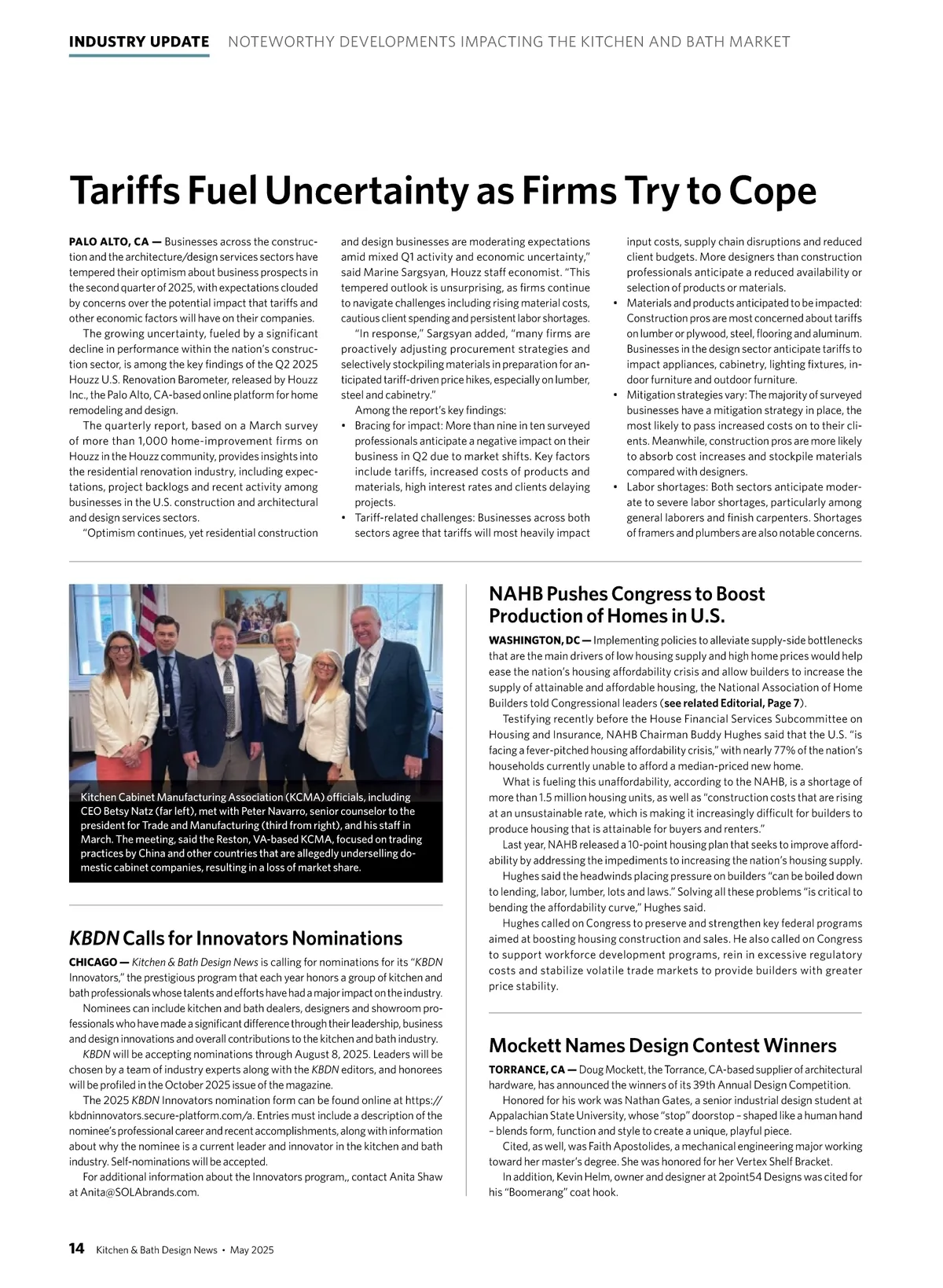 INDUSTRY UPDATE NOTEWORTHY DEVELOPMENTS IMPACTING THE KITCHEN AND BATH MARKET

Tariffs Fuel Uncertainty as Firms Try to Cope

PALO ALTO, CA — Businesses across the construction and the architecture/design services sectors have tempered their optimism about business prospects in the second quarter of 2025, with expectations clouded by concerns over the potential impact that tariffs and other economic factors will have on their companies.

The growing uncertainty, fueled by a significant decline in performance within the nation's construction sector, is among the key findings of the Q2 2025 Houzz U.S. Renovation Barometer, released by Houzz Inc., the Palo Alto, CA-based online platform for home remodeling and design.

The quarterly report, based on a March survey of more than 1,000 home-improvement firms on Houzz in the Houzz community, provides insights into the residential renovation industry, including expectations, project backlogs and recent activity among businesses in the U.S. construction and architectural and design services sectors.

"Optimism continues, yet residential construction and design businesses are moderating expectations amid mixed Q1 activity and economic uncertainty," said Marine Sargsyan, Houzz staff economist. "This tempered outlook is unsurprising, as firms continue to navigate challenges including rising material costs, cautious client spending and persistent labor shortages.

"In response," Sargsyan added, "many firms are proactively adjusting procurement strategies and selectively stockpiling materials in preparation for anticipated tariff-driven price hikes, especially on lumber, steel and cabinetry."

Among the report's key findings:

• Bracing for impact: More than nine in ten surveyed professionals anticipate a negative impact on their business in Q2 due to market shifts. Key factors include tariffs, increased costs of products and materials, high interest rates and clients delaying projects.

• Tariff-related challenges: Businesses across both sectors agree that tariffs will most heavily impact input costs, supply chain disruptions and reduced client budgets. More designers than construction professionals anticipate a reduced availability or selection of products or materials.

• Materials and products anticipated to be impacted: Construction pros are most concerned about tariffs on lumber or plywood, steel, flooring and aluminum. Businesses in the design sector anticipate tariffs to impact appliances, cabinetry, lighting fixtures, indoor furniture and outdoor furniture.

• Mitigation strategies vary: The majority of surveyed businesses have a mitigation strategy in place, the most likely to pass increased costs on to their clients. Meanwhile, construction pros are more likely to absorb cost increases and stockpile materials compared with designers.

• Labor shortages: Both sectors anticipate moderate to severe labor shortages, particularly among general laborers and finish carpenters. Shortages of framers and plumbers are also notable concerns.

Kitchen Cabinet Manufacturing Association (KCMA) officials, including CEO Betsy Natz (far left), met with Peter Navarro, senior counselor to the president for Trade and Manufacturing (third from right), and his staff in March. The meeting, said the Reston, VA-based KCMA, focused on trading practices by China and other countries that are allegedly underselling domestic cabinet companies, resulting in a loss of market share.

KBDN Calls for Innovators Nominations

CHICAGO — Kitchen & Bath Design News is calling for nominations for its "KBDN Innovators," the prestigious program that each year honors a group of kitchen and bath professionals whose talents and efforts have had a major impact on the industry.

Nominees can include kitchen and bath dealers, designers and showroom professionals who have made a significant difference through their leadership, business and design innovations and overall contributions to the kitchen and bath industry.

KBDN will be accepting nominations through August 8, 2025. Leaders will be chosen by a team of industry experts along with the KBDN editors, and honorees will be profiled in the October 2025 issue of the magazine.

The 2025 KBDN Innovators nomination form can be found online at https://kbdninnovators.secure-platform.com/a. Entries must include a description of the nominee's professional career and recent accomplishments, along with information about why the nominee is a current leader and innovator in the kitchen and bath industry. Self-nominations will be accepted.

For additional information about the Innovators program,, contact Anita Shaw at Anita@SOLAbrands.com.

NAHB Pushes Congress to Boost Production of Homes in U.S.

WASHINGTON, DC — Implementing policies to alleviate supply-side bottlenecks that are the main drivers of low housing supply and high home prices would help ease the nation's housing affordability crisis and allow builders to increase the supply of attainable and affordable housing, the National Association of Home Builders told Congressional leaders (see related Editorial, Page 7).

Testifying recently before the House Financial Services Subcommittee on Housing and Insurance, NAHB Chairman Buddy Hughes said that the U.S. "is facing a fever-pitched housing affordability crisis," with nearly 77% of the nation's households currently unable to afford a median-priced new home.

What is fueling this unaffordability, according to the NAHB, is a shortage of more than 1.5 million housing units, as well as "construction costs that are rising at an unsustainable rate, which is making it increasingly difficult for builders to produce housing that is attainable for buyers and renters."

Last year, NAHB released a 10-point housing plan that seeks to improve affordability by addressing the impediments to increasing the nation's housing supply.

Hughes said the headwinds placing pressure on builders "can be boiled down to lending, labor, lumber, lots and laws." Solving all these problems "is critical to bending the affordability curve," Hughes said.

Hughes called on Congress to preserve and strengthen key federal programs aimed at boosting housing construction and sales. He also called on Congress to support workforce development programs, rein in excessive regulatory costs and stabilize volatile trade markets to provide builders with greater price stability.

Mockett Names Design Contest Winners

TORRANCE, CA — Doug Mockett, the Torrance, CA-based supplier of architectural hardware, has announced the winners of its 39th Annual Design Competition.

Honored for his work was Nathan Gates, a senior industrial design student at Appalachian State University, whose "stop" doorstop – shaped like a human hand – blends form, function and style to create a unique, playful piece.

Cited, as well, was Faith Apostolides, a mechanical engineering major working toward her master's degree. She was honored for her Vertex Shelf Bracket.

In addition, Kevin Helm, owner and designer at 2point54 Designs was cited for his "Boomerang" coat hook.

14 Kitchen & Bath Design News • May 2025